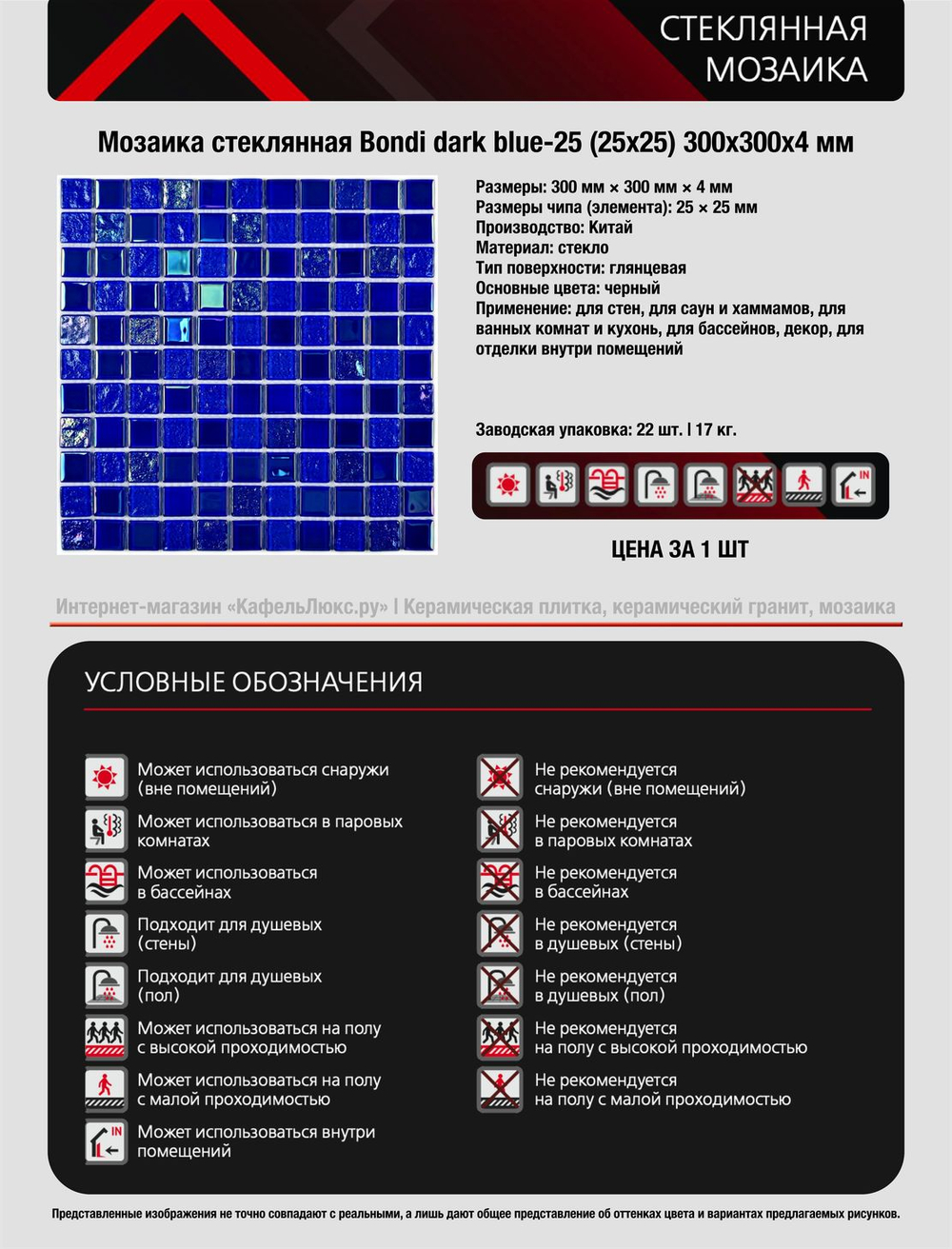 СТЕКЛЯННАЯ МОЗАИКА

Мозаика стеклянная Bondi dark blue-25 (25x25) 300x300x4 мм

Размеры: 300 мм × 300 мм × 4 мм
Размеры чипа (элемента): 25 × 25 мм
Производство: Китай
Материал: стекло
Тип поверхности: глянцевая
Основные цвета: черный
Применение: для стен, для саун и хаммамов, для ванных комнат и кухонь, для бассейнов, декор, для отделки внутри помещений

Заводская упаковка: 22 шт. | 17 кг.

IN

ЦЕНА ЗА 1 ШТ

Интернет-магазин «КафельЛюкс.ру» | Керамическая плитка, керамический гранит, мозаика

УСЛОВНЫЕ ОБОЗНАЧЕНИЯ

Может использоваться снаружи (вне помещений)

Может использоваться в паровых комнатах

Может использоваться в бассейнах

Подходит для душевых (стены)

Подходит для душевых (пол)

Может использоваться на полу с высокой проходимостью

Может использоваться на полу с малой проходимостью

IN Может использоваться внутри помещений

Не рекомендуется снаружи (вне помещений)

Не рекомендуется в паровых комнатах

Не рекомендуется в бассейнах

Не рекомендуется в душевых (стены)

Не рекомендуется в душевых (пол)

Не рекомендуется на полу с высокой проходимостью

Не рекомендуется на полу с малой проходимостью

Представленные изображения не точно совпадают с реальными, а лишь дают общее представление об оттенках цвета и вариантах предлагаемых рисунков.